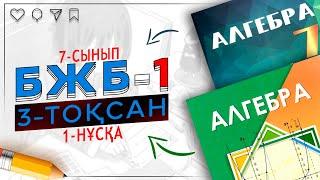 7-СЫНЫП
БЖБ-1
3-ТОҚСАН
1-НҰСҚА

АЛГЕБРА
7

АЛГЕБРА